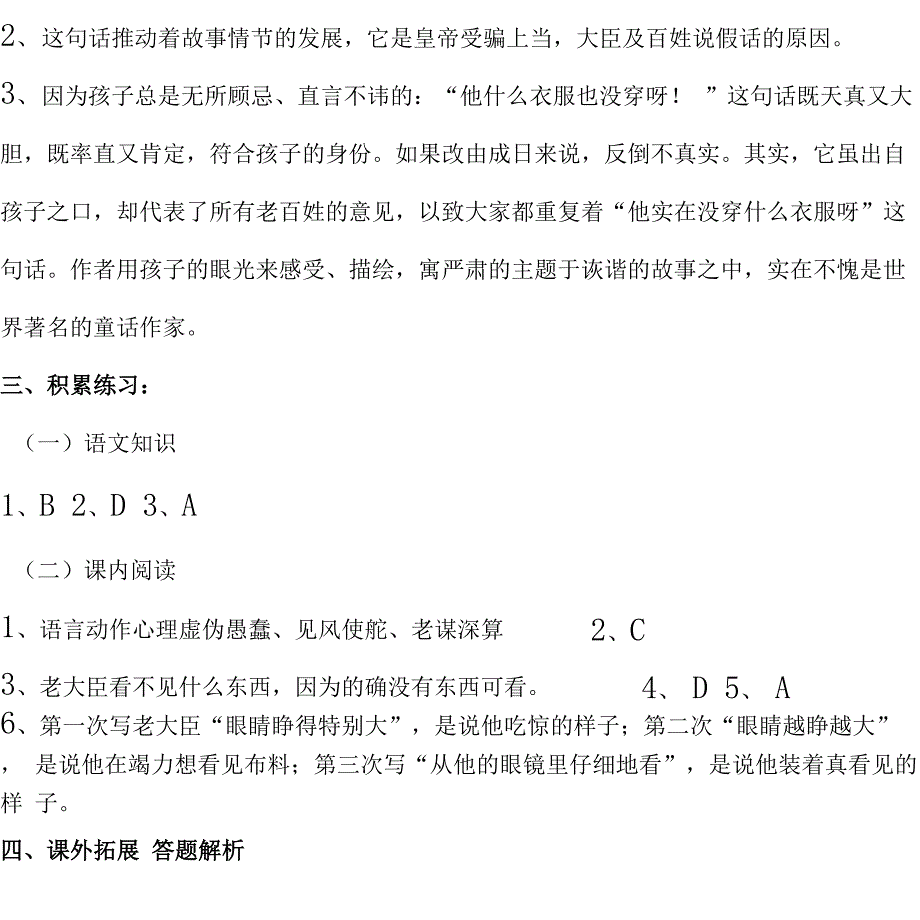 2、这句话推动着故事情节的发展，它是皇帝受骗上当，大臣及百姓说假话的原因。

3、因为孩子总是无所顾忌、直言不讳的：“他什么衣服也没穿呀！ ”这句话既天真又大胆，既率直又肯定，符合孩子的身份。如果改由成日来说，反倒不真实。其实，它虽出自孩子之口，却代表了所有老百姓的意见，以致大家都重复着“他实在没穿什么衣服呀”这句话。作者用孩子的眼光来感受、描绘，寓严肃的主题于诙谐的故事之中，实在不愧是世界著名的童话作家。

三、积累练习：

（一）语文知识

1、B 2、D 3、A

（二）课内阅读

1、语言动作心理虚伪愚蠢、见风使舵、老谋深算 2、C

3、老大臣看不见什么东西，因为的确没有东西可看。 4、 D 5、 A

6、第一次写老大臣“眼睛睁得特别大”，是说他吃惊的样子；第二次“眼睛越睁越大”， 是说他在竭力想看见布料；第三次写“从他的眼镜里仔细地看”，是说他装着真看见的样 子。

四、课外拓展 答题解析